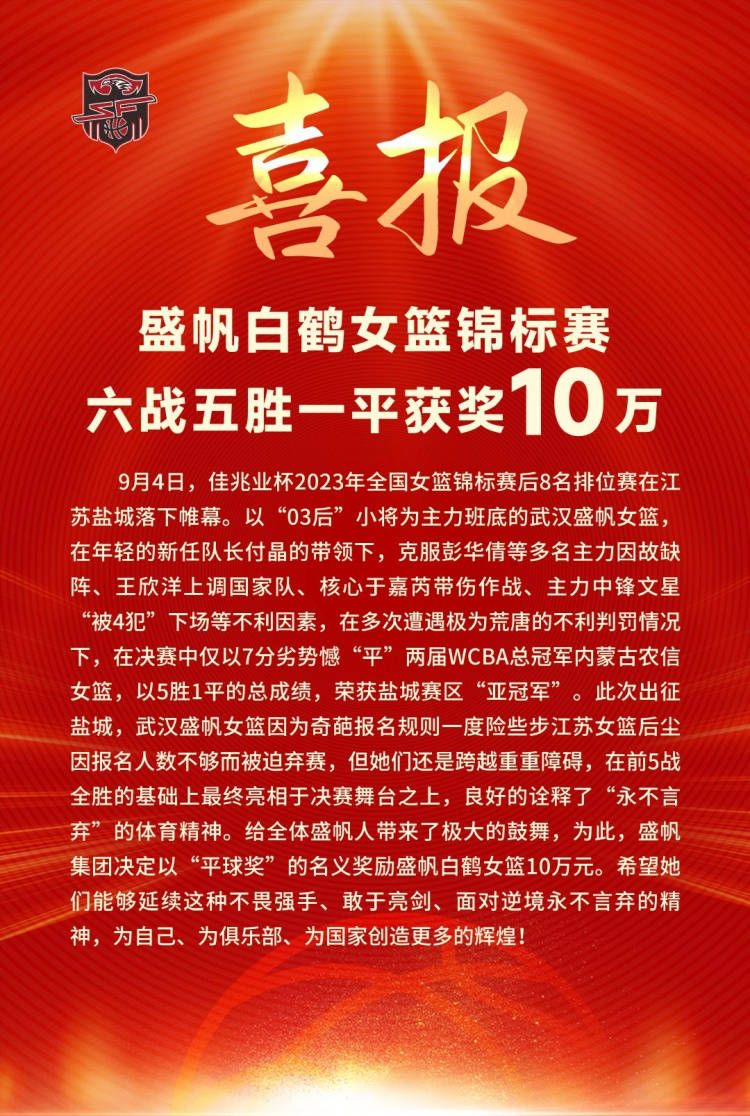 喜报

盛帆白鹤女篮锦标赛
六战五胜一平获奖10万

9月4日，佳兆业杯2023年全国女篮锦标赛后8名排位赛在江苏盐城落下帷幕。以“03后”小将为主力班底的武汉盛帆女篮，在年轻的新任队长付晶的带领下，克服彭华倩等多名主力因故缺阵、王欣洋上调国家队、核心于嘉芮带伤作战、主力中锋文星“被4犯”下场等不利因素，在多次遭遇极为荒唐的不利判罚情况下，在决赛中仅以7分劣势憾“平”两届WCBA总冠军内蒙古农信女篮，以5胜1平的总成绩，荣获盐城赛区“亚冠军”。此次出征盐城，武汉盛帆女篮因为奇葩报名规则一度险些步江苏女篮后尘因报名人数不够而被迫弃赛，但她们还是跨越重重障碍，在前5战全胜的基础上最终亮相于决赛舞台之上，良好的诠释了“永不言弃”的体育精神。给全体盛帆人带来了极大的鼓舞，为此，盛帆集团决定以“平球奖”的名义奖励盛帆白鹤女篮10万元。希望她们能够延续这种不畏强手、敢于亮剑、面对逆境永不言弃的精神，为自己、为俱乐部、为国家创造更多的辉煌！